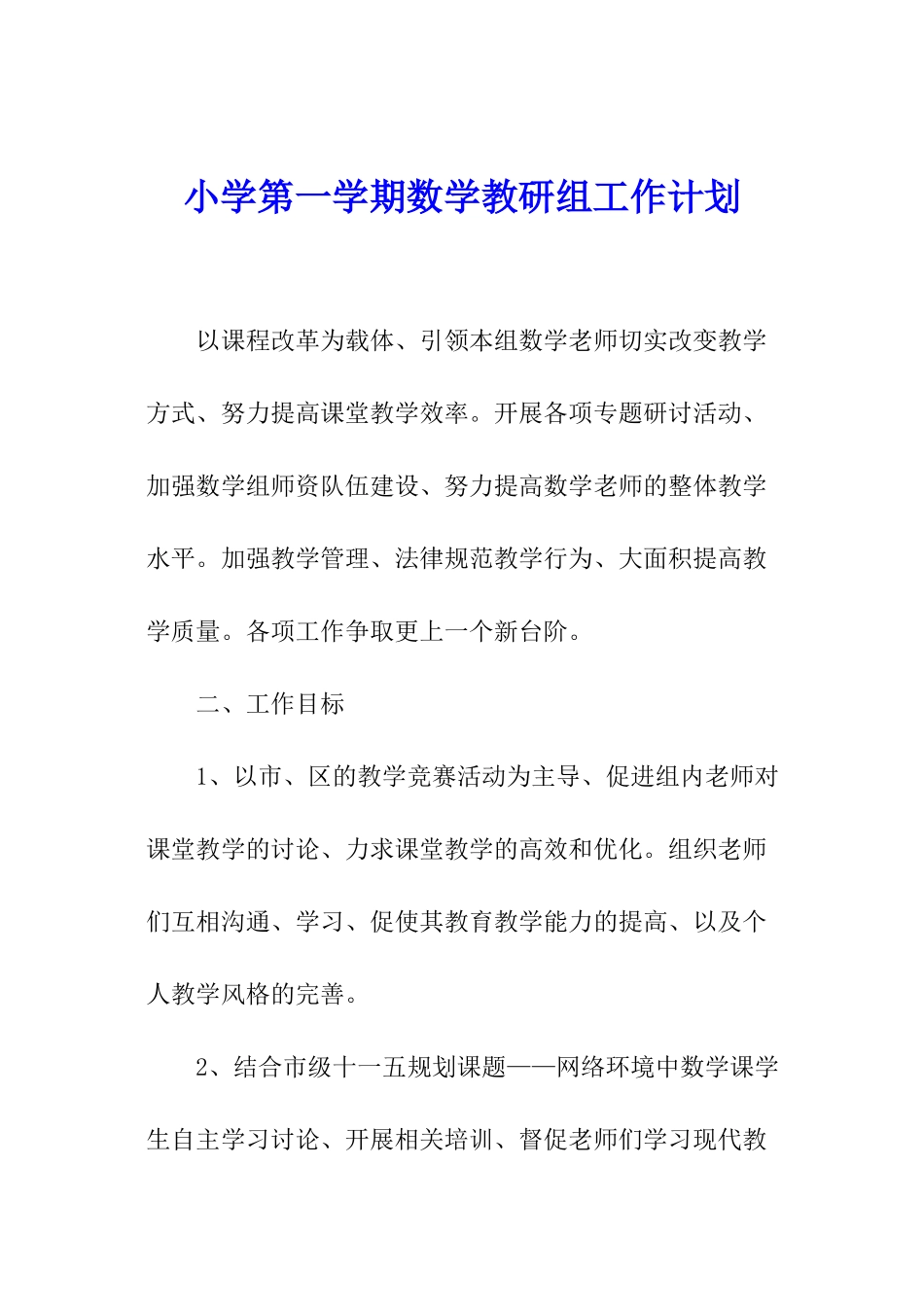 小学第一学期数学教研组工作计划

以课程改革为载体、引领本组数学老师切实改变教学方式、努力提高课堂教学效率。开展各项专题研讨活动、加强数学组师资队伍建设、努力提高数学老师的整体教学水平。加强教学管理、法律规范教学行为、大面积提高教学质量。各项工作争取更上一个新台阶。

二、工作目标

1、以市、区的教学竞赛活动为主导、促进组内老师对课堂教学的讨论、力求课堂教学的高效和优化。组织老师们互相沟通、学习、促使其教育教学能力的提高、以及个人教学风格的完善。

2、结合市级十一五规划课题——网络环境中数学课学生自主学习讨论、开展相关培训、督促老师们学习现代教